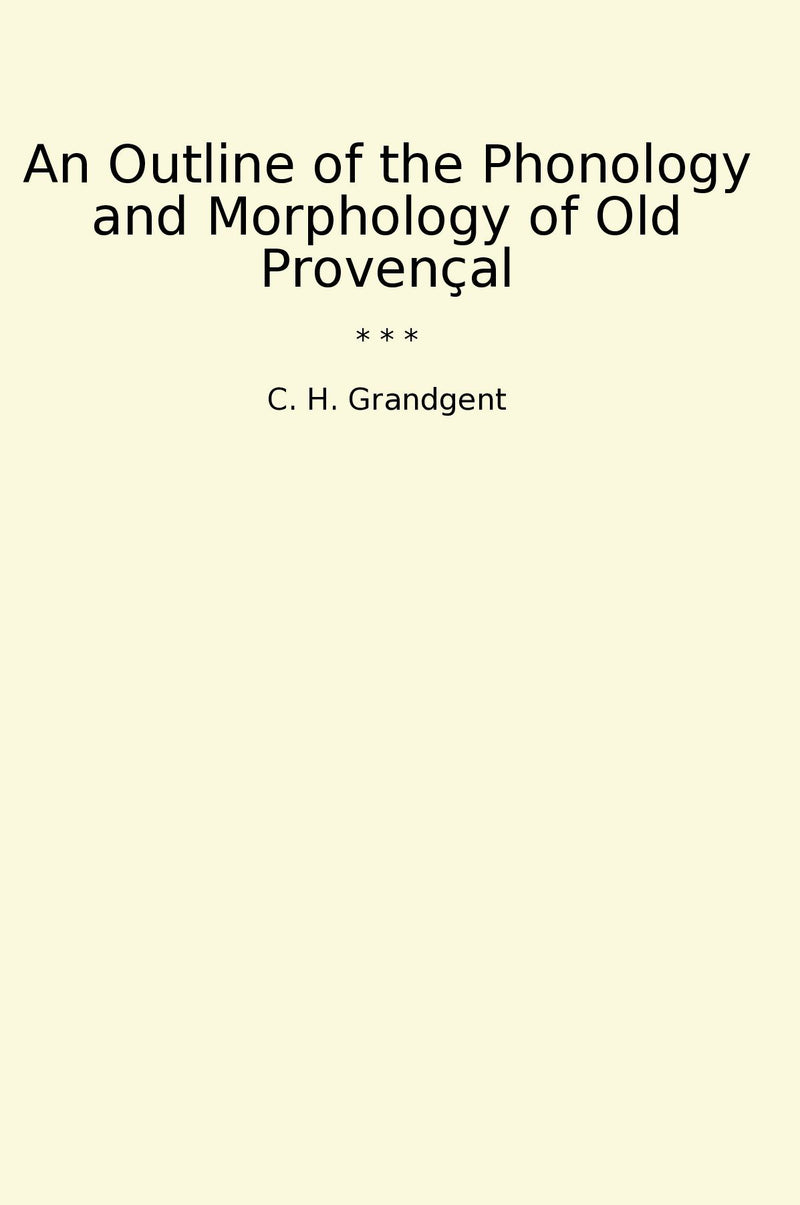 An Outline of the Phonology and Morphology of Old Provençal

* * *

C. H. Grandgent